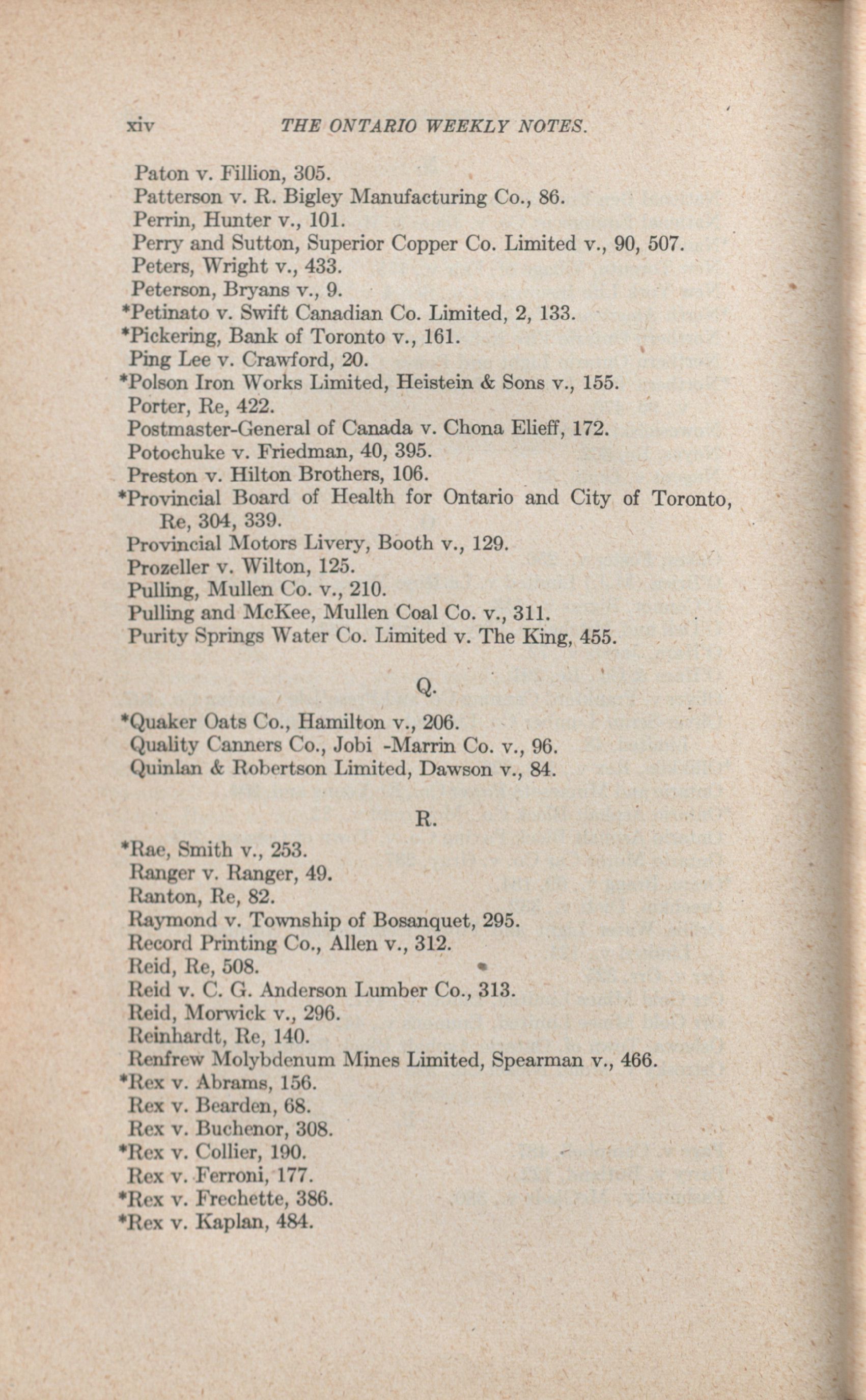 xiv THE ONTARIO WEEKLY NOTES.

Paton v. Fillion, 305.
Patterson v. R. Bigley Manufacturing Co., 86.
Perrin, Hunter v., 101.
Perry and Sutton, Superior Copper Co. Limited v., 90, 507.
Peters, Wright v., 433.
Peterson, Bryans v., 9.
*Petinato v. Swift Canadian Co. Limited, 2, 133.
*Pickering, Bank of Toronto v., 161.
Ping Lee v. Crawford, 20.
*Polson Iron Works Limited, Heistein & Sons v., 155.
Porter, Re, 422.
Postmaster-General of Canada v. Chona Elieff, 172.
Potochuke v. Friedman, 40, 395.
Preston v. Hilton Brothers, 106.
*Provincial Board of Health for Ontario and City of Toronto, Re, 304, 339.
Provincial Motors Livery, Booth v., 129.
Prozeller v. Wilton, 125.
Pulling, Mullen Co. v., 210.
Pulling and McKee, Mullen Coal Co. v., 311.
Purity Springs Water Co. Limited v. The King, 455.

Q.

*Quaker Oats Co., Hamilton v., 206.
Quality Canners Co., Jobi -Marrin Co. v., 96.
Quinlan & Robertson Limited, Dawson v., 84.

R.

*Rae, Smith v., 253.
Ranger v. Ranger, 49.
Ranton, Re, 82.
Raymond v. Township of Bosanquet, 295.
Record Printing Co., Allen v., 312.
Reid, Re, 508.
Reid v. C. G. Anderson Lumber Co., 313.
Reid, Morwick v., 296.
Reinhardt, Re, 140.
Renfrew Molybdenum Mines Limited, Spearman v., 466.
*Rex v. Abrams, 156.
Rex v. Bearden, 68.
Rex v. Buchenor, 308.
*Rex v. Collier, 190.
Rex v. Ferroni, 177.
*Rex v. Frechette, 386.
*Rex v. Kaplan, 484.